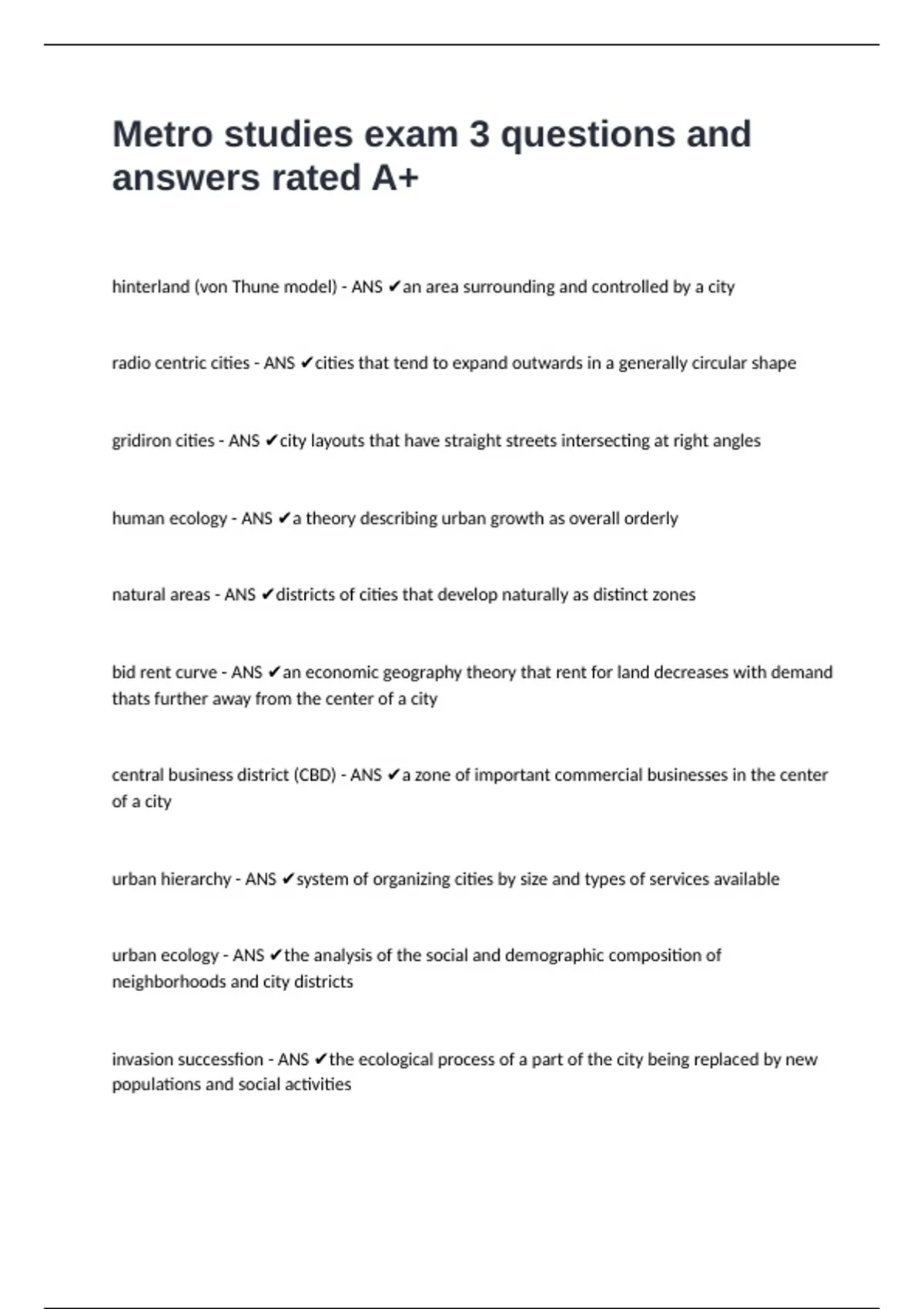 Metro studies exam 3 questions and answers rated A+

hinterland (von Thune model) - ANS ✔an area surrounding and controlled by a city

radio centric cities - ANS ✔cities that tend to expand outwards in a generally circular shape

gridiron cities - ANS ✔city layouts that have straight streets intersecting at right angles

human ecology - ANS ✔a theory describing urban growth as overall orderly

natural areas - ANS ✔districts of cities that develop naturally as distinct zones

bid rent curve - ANS ✔an economic geography theory that rent for land decreases with demand thats further away from the center of a city

central business district (CBD) - ANS ✔a zone of important commercial businesses in the center of a city

urban hierarchy - ANS ✔system of organizing cities by size and types of services available

urban ecology - ANS ✔the analysis of the social and demographic composition of neighborhoods and city districts

invasion successfion - ANS ✔the ecological process of a part of the city being replaced by new populations and social activities